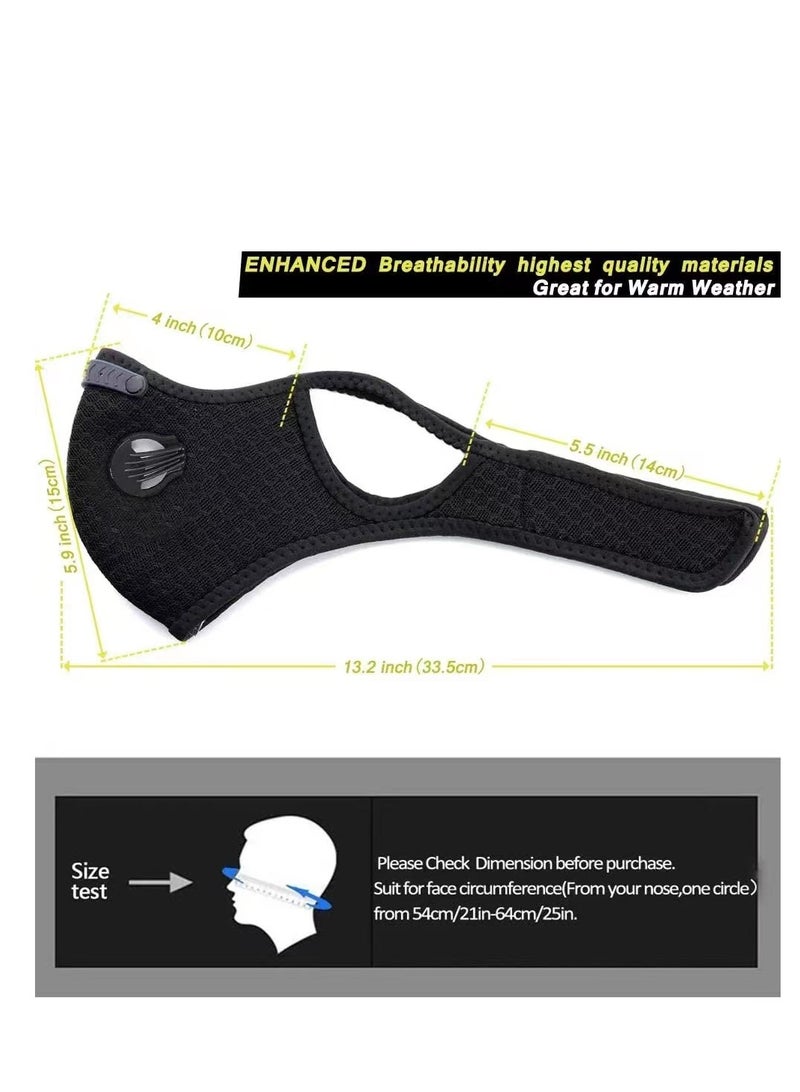 ENHANCED Breathability highest quality materials
Great for Warm Weather

4 inch (10cm)

5.5 inch (14cm)

5.9 inch (15cm)

13.2 inch (33.5cm)

Size test

Please Check Dimension before purchase.
Suit for face circumference(From your nose,one circle)
from 54cm/21in-64cm/25in.